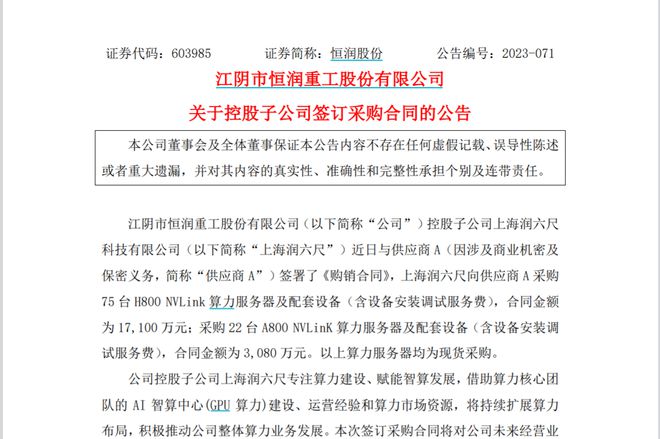 证券代码：603985　　证券简称：恒润股份　　公告编号：2023-071

江阴市恒润重工股份有限公司

关于控股子公司签订采购合同的公告

本公司董事会及全体董事保证本公告内容不存在任何虚假记载、误导性陈述或者重大遗漏，并对其内容的真实性、准确性和完整性承担个别及连带责任。

江阴市恒润重工股份有限公司（以下简称“公司”）控股子公司上海润六尺科技有限公司（以下简称“上海润六尺”）近日与供应商 A（因涉及商业机密及保密义务，简称“供应商 A”）签署了《购销合同》，上海润六尺向供应商 A 采购 75 台 H800 NVLink 算力服务器及配套设备（含设备安装调试服务费），合同金额为 17,100 万元；采购 22 台 A800 NVLinK 算力服务器及配套设备（含设备安装调试服务费），合同金额为 3,080 万元。以上算力服务器均为现货采购。

公司控股子公司上海润六尺专注算力建设、赋能智算发展，借助算力核心团队的 AI 智算中心(GPU 算力)建设、运营经验和算力市场资源，将持续扩展算力布局，积极推动公司整体算力业务发展。本次签订采购合同将对公司未来经营业